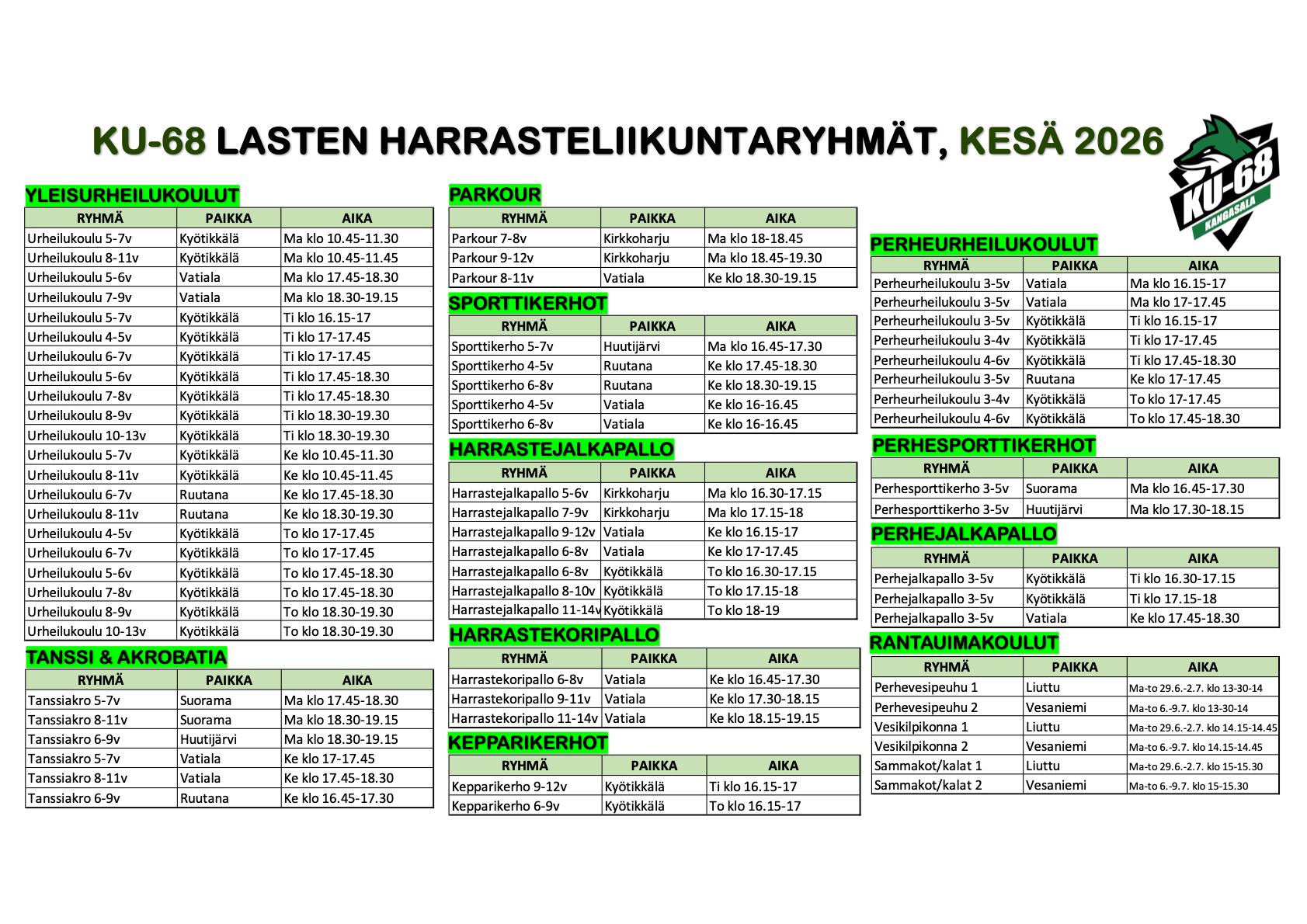 KU-68 LASTEN HARRASTELIIKUNTARYHMÄT, KESÄ 2026

KU-68 KANGASALA

YLEISURHEILUKOULUT

| RYHMÄ | PAIKKA | AIKA |
|---|---|---|
| Urheilukoulu 5-7v | Kyötikkälä | Ma klo 10.45-11.30 |
| Urheilukoulu 8-11v | Kyötikkälä | Ma klo 10.45-11.45 |
| Urheilukoulu 5-6v | Vatiala | Ma klo 17.45-18.30 |
| Urheilukoulu 7-9v | Vatiala | Ma klo 18.30-19.15 |
| Urheilukoulu 5-7v | Kyötikkälä | Ti klo 16.15-17 |
| Urheilukoulu 4-5v | Kyötikkälä | Ti klo 17-17.45 |
| Urheilukoulu 6-7v | Kyötikkälä | Ti klo 17-17.45 |
| Urheilukoulu 5-6v | Kyötikkälä | Ti klo 17.45-18.30 |
| Urheilukoulu 7-8v | Kyötikkälä | Ti klo 17.45-18.30 |
| Urheilukoulu 8-9v | Kyötikkälä | Ti klo 18.30-19.30 |
| Urheilukoulu 10-13v | Kyötikkälä | Ti klo 18.30-19.30 |
| Urheilukoulu 5-7v | Kyötikkälä | Ke klo 10.45-11.30 |
| Urheilukoulu 8-11v | Kyötikkälä | Ke klo 10.45-11.45 |
| Urheilukoulu 6-7v | Ruutana | Ke klo 17.45-18.30 |
| Urheilukoulu 8-11v | Ruutana | Ke klo 18.30-19.30 |
| Urheilukoulu 4-5v | Kyötikkälä | To klo 17-17.45 |
| Urheilukoulu 6-7v | Kyötikkälä | To klo 17-17.45 |
| Urheilukoulu 5-6v | Kyötikkälä | To klo 17.45-18.30 |
| Urheilukoulu 7-8v | Kyötikkälä | To klo 17.45-18.30 |
| Urheilukoulu 8-9v | Kyötikkälä | To klo 18.30-19.30 |
| Urheilukoulu 10-13v | Kyötikkälä | To klo 18.30-19.30 |

TANSSI & AKROBATIA

| RYHMÄ | PAIKKA | AIKA |
|---|---|---|
| Tanssiakro 5-7v | Suorama | Ma klo 17.45-18.30 |
| Tanssiakro 8-11v | Suorama | Ma klo 18.30-19.15 |
| Tanssiakro 6-9v | Huutijärvi | Ma klo 18.30-19.15 |
| Tanssiakro 5-7v | Vatiala | Ke klo 17-17.45 |
| Tanssiakro 8-11v | Vatiala | Ke klo 17.45-18.30 |
| Tanssiakro 6-9v | Ruutana | Ke klo 16.45-17.30 |

PARKOUR

| RYHMÄ | PAIKKA | AIKA |
|---|---|---|
| Parkour 7-8v | Kirkkoharju | Ma klo 18-18.45 |
| Parkour 9-12v | Kirkkoharju | Ma klo 18.45-19.30 |
| Parkour 8-11v | Vatiala | Ke klo 18.30-19.15 |

SPORTTIKERHOT

| RYHMÄ | PAIKKA | AIKA |
|---|---|---|
| Sporttikerho 5-7v | Huutijärvi | Ma klo 16.45-17.30 |
| Sporttikerho 4-5v | Ruutana | Ke klo 17.45-18.30 |
| Sporttikerho 6-8v | Ruutana | Ke klo 18.30-19.15 |
| Sporttikerho 4-5v | Vatiala | Ke klo 16-16.45 |
| Sporttikerho 6-8v | Vatiala | Ke klo 16-16.45 |

HARRASTEJALKAPALLO

| RYHMÄ | PAIKKA | AIKA |
|---|---|---|
| Harrastejalkapallo 5-6v | Kirkkoharju | Ma klo 16.30-17.15 |
| Harrastejalkapallo 7-9v | Kirkkoharju | Ma klo 17.15-18 |
| Harrastejalkapallo 9-12v | Vatiala | Ke klo 16.15-17 |
| Harrastejalkapallo 6-8v | Vatiala | Ke klo 17-17.45 |
| Harrastejalkapallo 6-8v | Kyötikkälä | To klo 16.30-17.15 |
| Harrastejalkapallo 8-10v | Kyötikkälä | To klo 17.15-18 |
| Harrastejalkapallo 11-14v | Kyötikkälä | To klo 18-19 |

HARRASTEKORIPALLO

| RYHMÄ | PAIKKA | AIKA |
|---|---|---|
| Harrastekoripallo 6-8v | Vatiala | Ke klo 16.45-17.30 |
| Harrastekoripallo 9-11v | Vatiala | Ke klo 17.30-18.15 |
| Harrastekoripallo 11-14v | Vatiala | Ke klo 18.15-19.15 |

KEPPARIKERHOT

| RYHMÄ | PAIKKA | AIKA |
|---|---|---|
| Kepparikerho 9-12v | Kyötikkälä | Ti klo 16.15-17 |
| Kepparikerho 6-9v | Kyötikkälä | To klo 16.15-17 |

PERHEURHEILUKOULUT

| RYHMÄ | PAIKKA | AIKA |
|---|---|---|
| Perheurheilukoulu 3-5v | Vatiala | Ma klo 16.15-17 |
| Perheurheilukoulu 3-5v | Vatiala | Ma klo 17-17.45 |
| Perheurheilukoulu 3-5v | Kyötikkälä | Ti klo 16.15-17 |
| Perheurheilukoulu 3-4v | Kyötikkälä | Ti klo 17-17.45 |
| Perheurheilukoulu 4-6v | Kyötikkälä | Ti klo 17.45-18.30 |
| Perheurheilukoulu 3-5v | Ruutana | Ke klo 17-17.45 |
| Perheurheilukoulu 3-4v | Kyötikkälä | To klo 17-17.45 |
| Perheurheilukoulu 4-6v | Kyötikkälä | To klo 17.45-18.30 |

PERHESPORTTIKERHOT

| RYHMÄ | PAIKKA | AIKA |
|---|---|---|
| Perhesporttikerho 3-5v | Suorama | Ma klo 16.45-17.30 |
| Perhesporttikerho 3-5v | Huutijärvi | Ma klo 17.30-18.15 |

PERHEJALKAPALLO

| RYHMÄ | PAIKKA | AIKA |
|---|---|---|
| Perhejalkapallo 3-5v | Kyötikkälä | Ti klo 16.30-17.15 |
| Perhejalkapallo 3-5v | Kyötikkälä | Ti klo 17.15-18 |
| Perhejalkapallo 3-5v | Vatiala | Ke klo 17.45-18.30 |

RANTAUIMAKOULUT

| RYHMÄ | PAIKKA | AIKA |
|---|---|---|
| Perhevesipeuhu 1 | Liuttu | Ma-to 29.6.-2.7. klo 13-30-14 |
| Perhevesipeuhu 2 | Vesaniemi | Ma-to 6.-9.7. klo 13-30-14 |
| Vesikilpikonna 1 | Liuttu | Ma-to 29.6.-2.7. klo 14.15-14.45 |
| Vesikilpikonna 2 | Vesaniemi | Ma-to 6.-9.7. klo 14.15-14.45 |
| Sammakot/kalat 1 | Liuttu | Ma-to 29.6.-2.7. klo 15-15.30 |
| Sammakot/kalat 2 | Vesaniemi | Ma-to 6.-9.7. klo 15-15.30 |